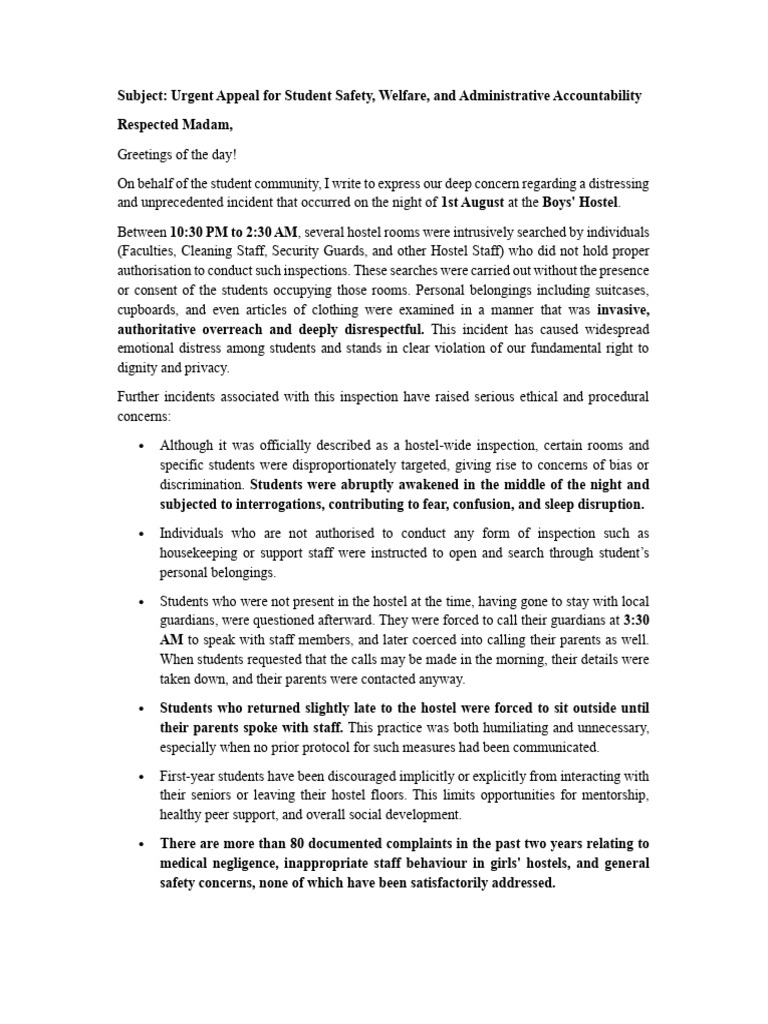 Subject: Urgent Appeal for Student Safety, Welfare, and Administrative Accountability

Respected Madam,

Greetings of the day!

On behalf of the student community, I write to express our deep concern regarding a distressing and unprecedented incident that occurred on the night of 1st August at the Boys' Hostel.

Between 10:30 PM to 2:30 AM, several hostel rooms were intrusively searched by individuals (Faculties, Cleaning Staff, Security Guards, and other Hostel Staff) who did not hold proper authorisation to conduct such inspections. These searches were carried out without the presence or consent of the students occupying those rooms. Personal belongings including suitcases, cupboards, and even articles of clothing were examined in a manner that was invasive, authoritative overreach and deeply disrespectful. This incident has caused widespread emotional distress among students and stands in clear violation of our fundamental right to dignity and privacy.

Further incidents associated with this inspection have raised serious ethical and procedural concerns:

• Although it was officially described as a hostel-wide inspection, certain rooms and specific students were disproportionately targeted, giving rise to concerns of bias or discrimination. Students were abruptly awakened in the middle of the night and subjected to interrogations, contributing to fear, confusion, and sleep disruption.

• Individuals who are not authorised to conduct any form of inspection such as housekeeping or support staff were instructed to open and search through student's personal belongings.

• Students who were not present in the hostel at the time, having gone to stay with local guardians, were questioned afterward. They were forced to call their guardians at 3:30 AM to speak with staff members, and later coerced into calling their parents as well. When students requested that the calls may be made in the morning, their details were taken down, and their parents were contacted anyway.

• Students who returned slightly late to the hostel were forced to sit outside until their parents spoke with staff. This practice was both humiliating and unnecessary, especially when no prior protocol for such measures had been communicated.

• First-year students have been discouraged implicitly or explicitly from interacting with their seniors or leaving their hostel floors. This limits opportunities for mentorship, healthy peer support, and overall social development.

• There are more than 80 documented complaints in the past two years relating to medical negligence, inappropriate staff behaviour in girls' hostels, and general safety concerns, none of which have been satisfactorily addressed.